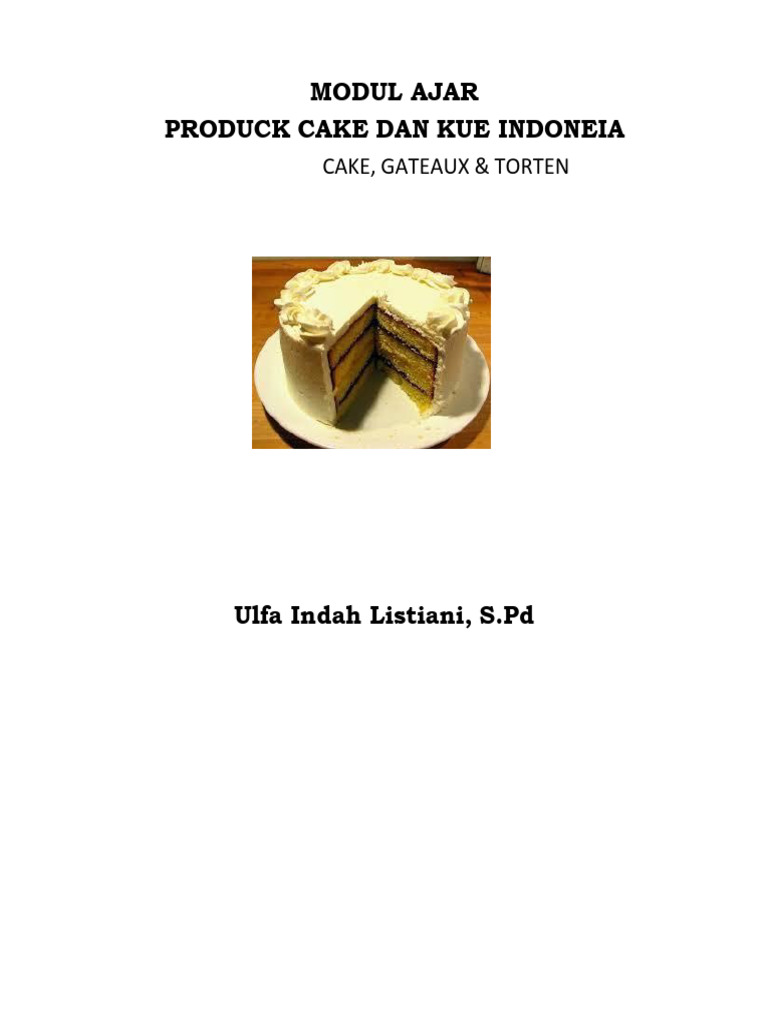 MODUL AJAR
PRODUCK CAKE DAN KUE INDONEIA
CAKE, GATEAUX & TORTEN

Ulfa Indah Listiani, S.Pd